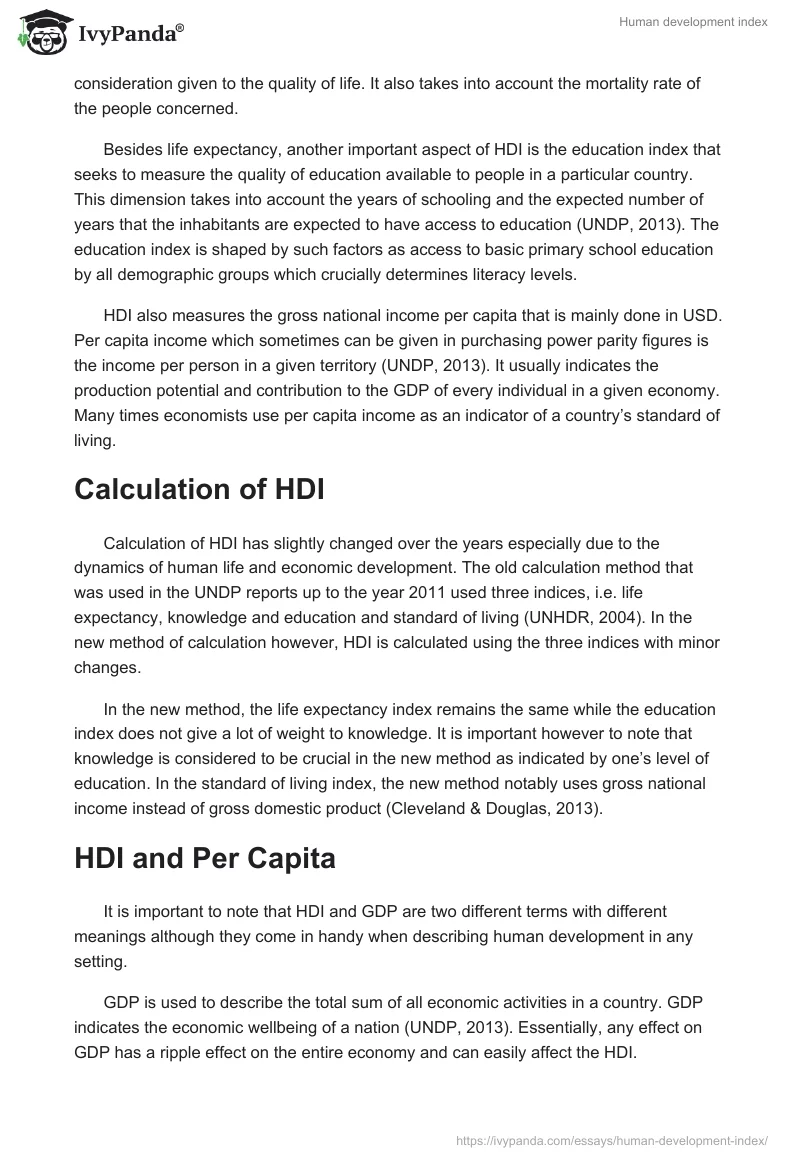 IvyPanda®

Human development index

consideration given to the quality of life. It also takes into account the mortality rate of the people concerned.

Besides life expectancy, another important aspect of HDI is the education index that seeks to measure the quality of education available to people in a particular country. This dimension takes into account the years of schooling and the expected number of years that the inhabitants are expected to have access to education (UNDP, 2013). The education index is shaped by such factors as access to basic primary school education by all demographic groups which crucially determines literacy levels.

HDI also measures the gross national income per capita that is mainly done in USD. Per capita income which sometimes can be given in purchasing power parity figures is the income per person in a given territory (UNDP, 2013). It usually indicates the production potential and contribution to the GDP of every individual in a given economy. Many times economists use per capita income as an indicator of a country's standard of living.

Calculation of HDI

Calculation of HDI has slightly changed over the years especially due to the dynamics of human life and economic development. The old calculation method that was used in the UNDP reports up to the year 2011 used three indices, i.e. life expectancy, knowledge and education and standard of living (UNHDR, 2004). In the new method of calculation however, HDI is calculated using the three indices with minor changes.

In the new method, the life expectancy index remains the same while the education index does not give a lot of weight to knowledge. It is important however to note that knowledge is considered to be crucial in the new method as indicated by one's level of education. In the standard of living index, the new method notably uses gross national income instead of gross domestic product (Cleveland & Douglas, 2013).

HDI and Per Capita

It is important to note that HDI and GDP are two different terms with different meanings although they come in handy when describing human development in any setting.

GDP is used to describe the total sum of all economic activities in a country. GDP indicates the economic wellbeing of a nation (UNDP, 2013). Essentially, any effect on GDP has a ripple effect on the entire economy and can easily affect the HDI.

https://ivypanda.com/essays/human-development-index/